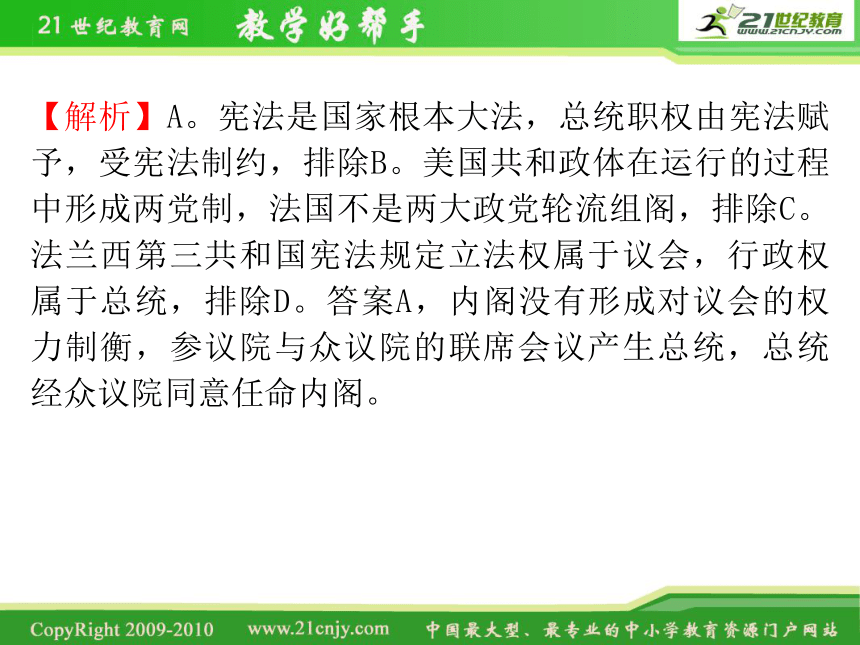 21世纪教育网 教学好帮手

21世纪教育 www.21cnjy.com

【解析】A。宪法是国家根本大法，总统职权由宪法赋予，受宪法制约，排除B。美国共和政体在运行的过程中形成两党制，法国不是两大政党轮流组阁，排除C。法兰西第三共和国宪法规定立法权属于议会，行政权属于总统，排除D。答案A，内阁没有形成对议会的权力制衡，参议院与众议院的联席会议产生总统，总统经众议院同意任命内阁。

CopyRight 2009-2010 www.21cnjy.com 中国最大型、最专业的中小学教育资源门户网站